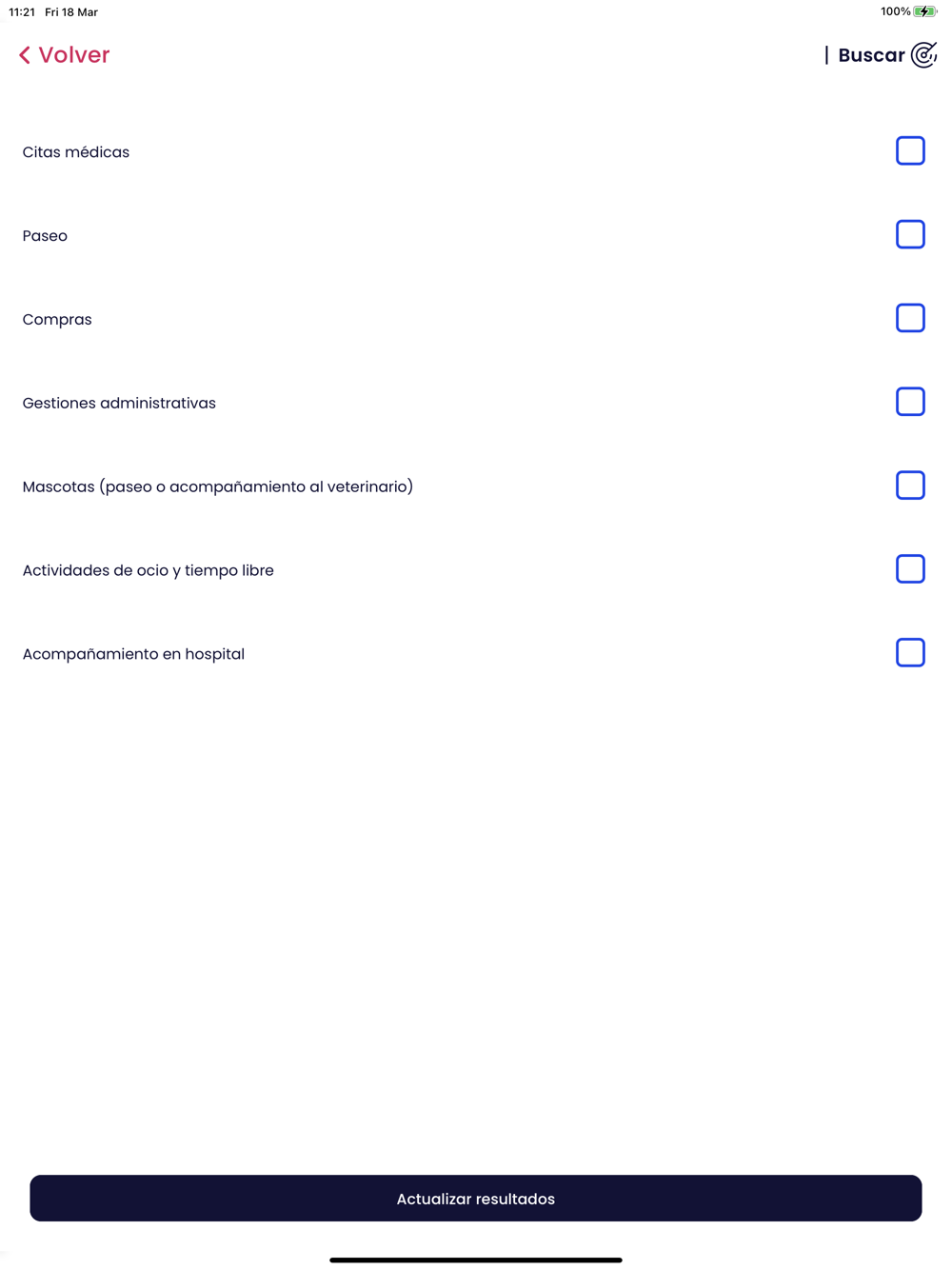 11:21 Fri 18 Mar

100%

Volver

| Buscar

Citas médicas

Paseo

Compras

Gestiones administrativas

Mascotas (paseo o acompañamiento al veterinario)

Actividades de ocio y tiempo libre

Acompañamiento en hospital

Actualizar resultados